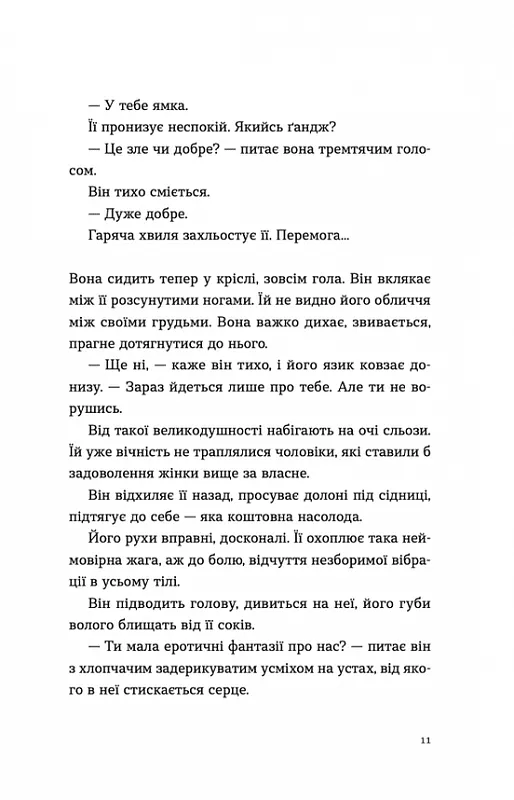 — У тебе ямка.

Її пронизує неспокій. Якийсь ґандж?

— Це зле чи добре? — питає вона тремтячим голосом.

Він тихо сміється.

— Дуже добре.

Гаряча хвиля захльостує її. Перемога...

Вона сидить тепер у кріслі, зовсім гола. Він вклякає між її розсунутими ногами. Їй не видно його обличчя між своїми грудьми. Вона важко дихає, звивається, прагне дотягнутися до нього.

— Ще ні, — каже він тихо, і його язик ковзає донизу. — Зараз йдеться лише про тебе. Але ти не ворушись.

Від такої великодушності набігають на очі сльози. Їй уже вічність не траплялися чоловіки, які ставили б задоволення жінки вище за власне.

Він відхиляє її назад, просуває долоні під сідниці, підтягує до себе — яка коштовна насолода.

Його рухи вправні, досконалі. Її охоплює така неймовірна жага, аж до болю, відчуття незборимої вібрації в усьому тілі.

Він підводить голову, дивиться на неї, його губи волого блищать від її соків.

— Ти мала еротичні фантазії про нас? — питає він з хлопчачим задерикуватим усміхом на устах, від якого в неї стискається серце.

11